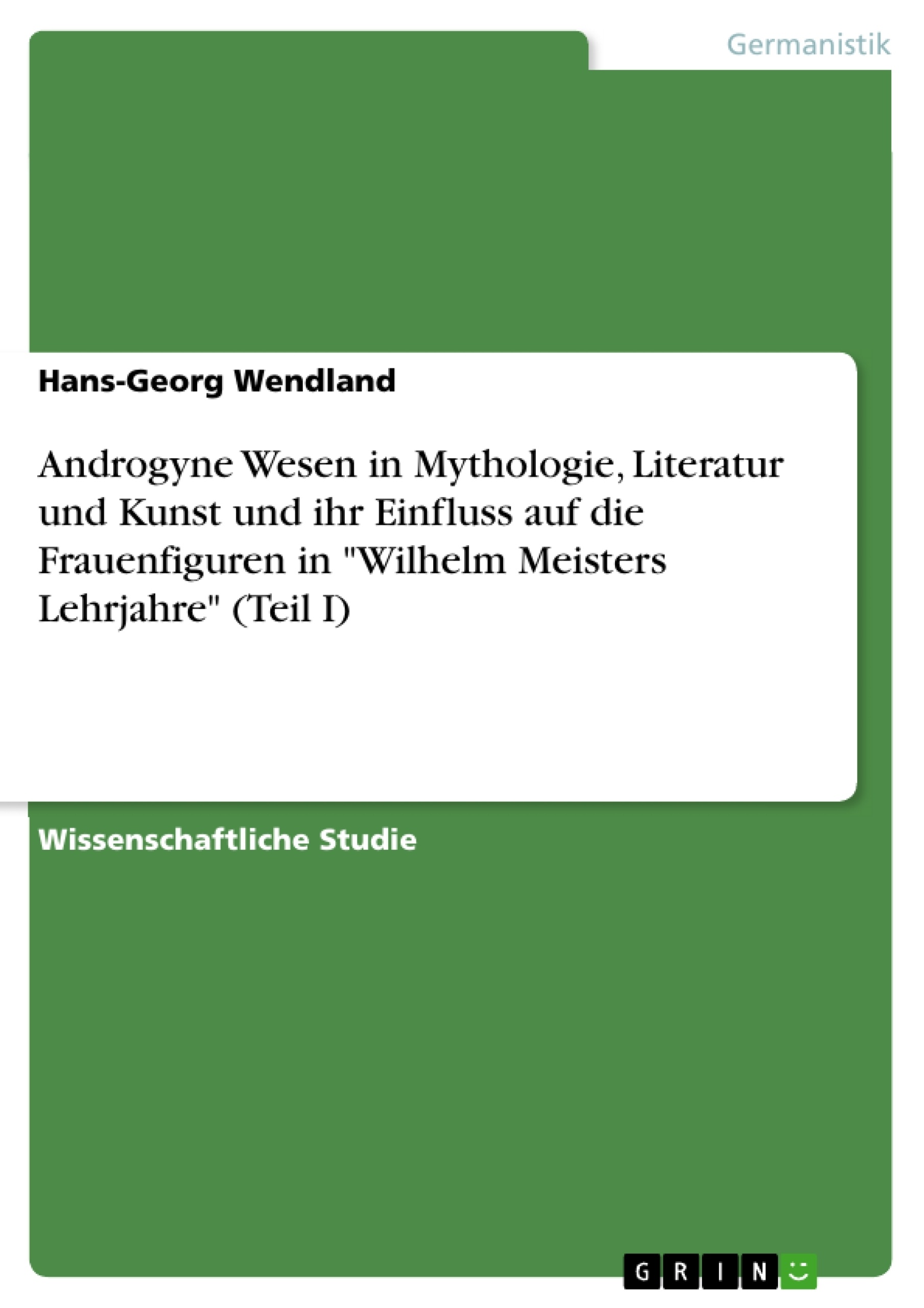 Germanistik

Hans-Georg Wendland

Androgyne Wesen in Mythologie, Literatur und Kunst und ihr Einfluss auf die Frauenfiguren in "Wilhelm Meisters Lehrjahre" (Teil I)

Wissenschaftliche Studie

GRIN